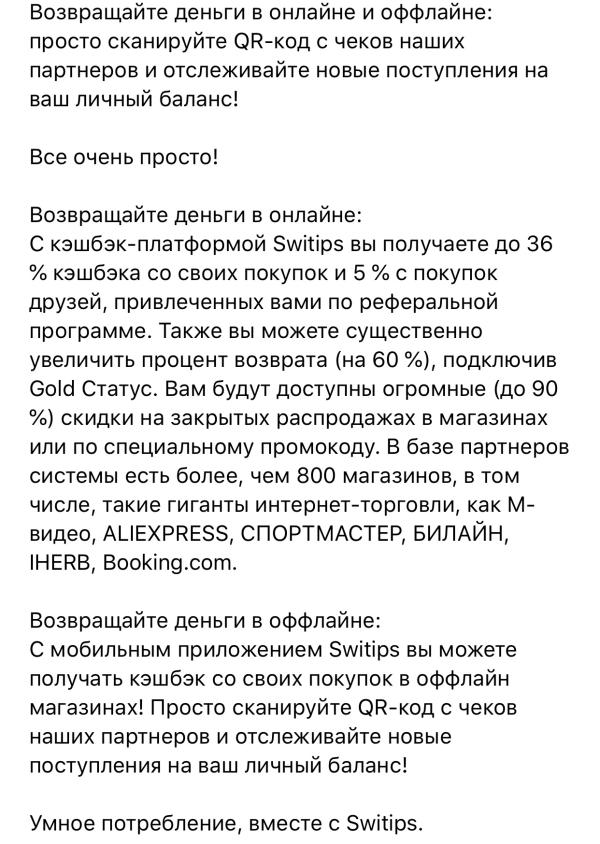 Возвращайте деньги в онлайне и оффлайне: просто сканируйте QR-код с чеков наших партнеров и отслеживайте новые поступления на ваш личный баланс!

Все очень просто!

Возвращайте деньги в онлайне:
С кэшбэк-платформой Switips вы получаете до 36 % кэшбэка со своих покупок и 5 % с покупок друзей, привлеченных вами по реферальной программе. Также вы можете существенно увеличить процент возврата (на 60 %), подключив Gold Статус. Вам будут доступны огромные (до 90 %) скидки на закрытых распродажах в магазинах или по специальному промокоду. В базе партнеров системы есть более, чем 800 магазинов, в том числе, такие гиганты интернет-торговли, как М-видео, ALIEXPRESS, СПОРТМАСТЕР, БИЛАЙН, IHERB, Booking.com.

Возвращайте деньги в оффлайне:
С мобильным приложением Switips вы можете получать кэшбэк со своих покупок в оффлайн магазинах! Просто сканируйте QR-код с чеков наших партнеров и отслеживайте новые поступления на ваш личный баланс!

Умное потребление, вместе с Switips.